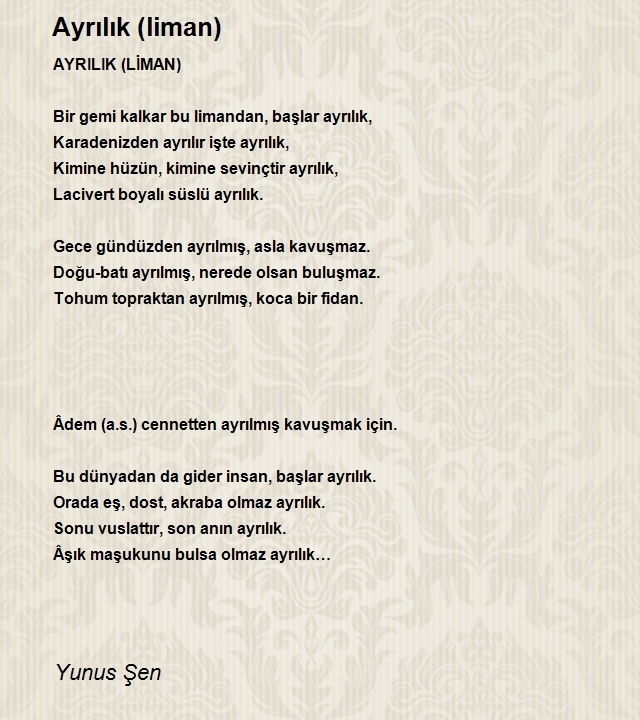 Ayrılık (liman)

AYRILIK (LİMAN)

Bir gemi kalkar bu limandan, başlar ayrılık,
Karadenizden ayrılır işte ayrılık,
Kimine hüzün, kimine sevinçtir ayrılık,
Lacivert boyalı süslü ayrılık.

Gece gündüzden ayrılmış, asla kavuşmaz.
Doğu-batı ayrılmış, nerede olsan buluşmaz.
Tohum topraktan ayrılmış, koca bir fidan.

Âdem (a.s.) cennetten ayrılmış kavuşmak için.

Bu dünyadan da gider insan, başlar ayrılık.
Orada eş, dost, akraba olmaz ayrılık.
Sonu vuslattır, son anın ayrılık.
Âşık maşukunu bulsa olmaz ayrılık…

Yunus Şen